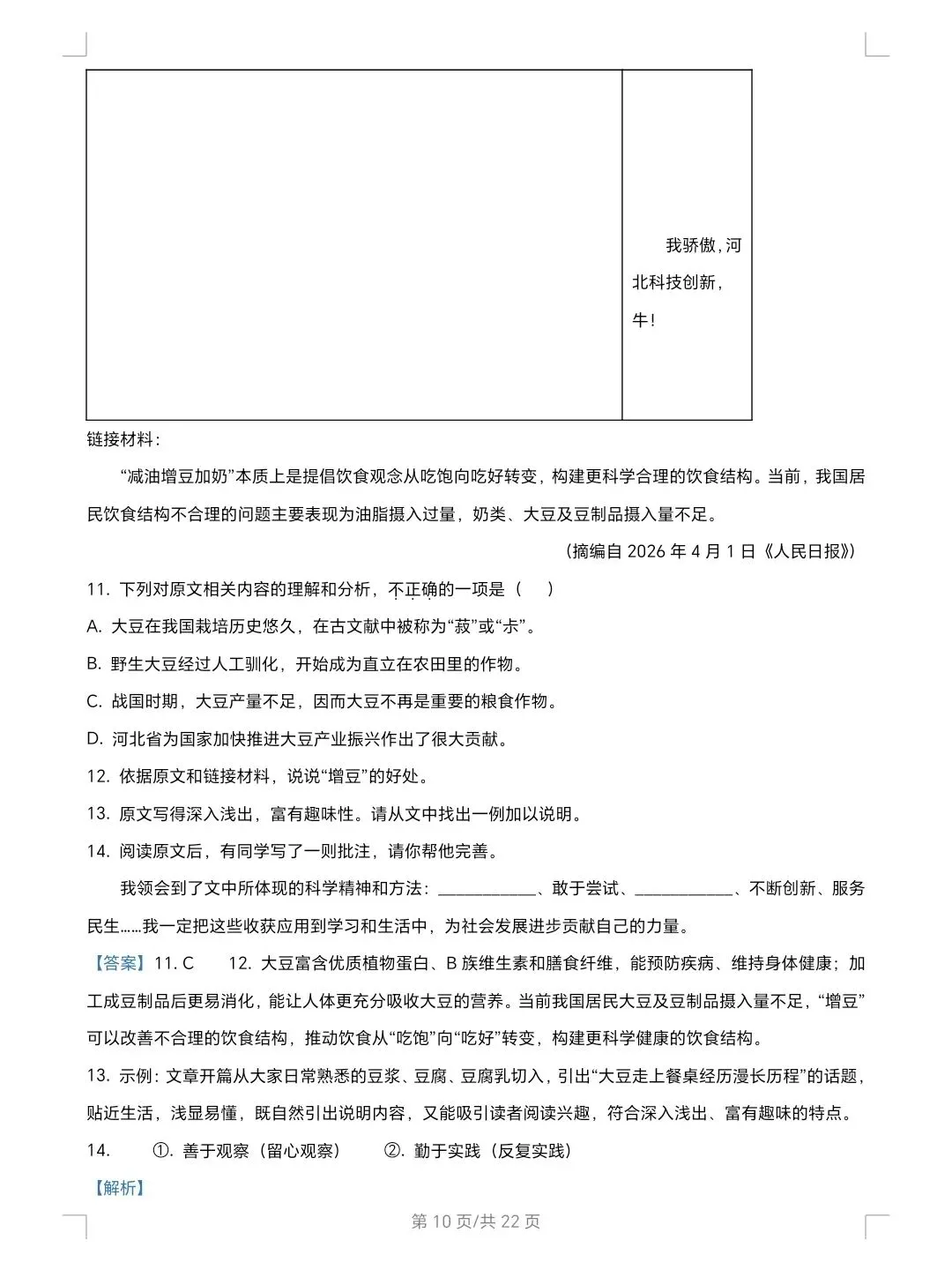 我骄傲，河北科技创新，牛！

链接材料：

“减油增豆加奶”本质上是提倡饮食观念从吃饱向吃好转变，构建更科学合理的饮食结构。当前，我国居民饮食结构不合理的问题主要表现为油脂摄入过量，奶类、大豆及豆制品摄入量不足。

（摘编自2026年4月1日《人民日报》）

11.下列对原文相关内容的理解和分析，不正确的一项是（ ）

A.大豆在我国栽培历史悠久，在古文献中被称为“菽”或“尗”。

B.野生大豆经过人工驯化，开始成为直立在农田里的作物。

C.战国时期，大豆产量不足，因而大豆不再是重要的粮食作物。

D.河北省为国家加快推进大豆产业振兴作出了很大贡献。

12.依据原文和链接材料，说说“增豆”的好处。

13.原文写得深入浅出，富有趣味性。请从文中找出一例加以说明。

14.阅读原文后，有同学写了一则批注，请你帮他完善。

我领会到了文中所体现的科学精神和方法：____、敢于尝试、____、不断创新、服务民生……我一定把这些收获应用到学习和生活中，为社会发展进步贡献自己的力量。

【答案】11.C 12.大豆富含优质植物蛋白、B族维生素和膳食纤维，能预防疾病、维持身体健康；加工成豆制品后更易消化，能让人体更充分吸收大豆的营养。当前我国居民大豆及豆制品摄入量不足，“增豆”可以改善不合理的饮食结构，推动饮食从“吃饱”向“吃好”转变，构建更科学健康的饮食结构。

13.示例：文章开篇从大家日常熟悉的豆浆、豆腐、豆腐乳切入，引出“大豆走上餐桌经历漫长历程”的话题，贴近生活，浅显易懂，既自然引出说明内容，又能吸引读者阅读兴趣，符合深入浅出、富有趣味的特点。

14. ①.善于观察（留心观察） ②.勤于实践（反复实践）

【解析】

第10页/共22页